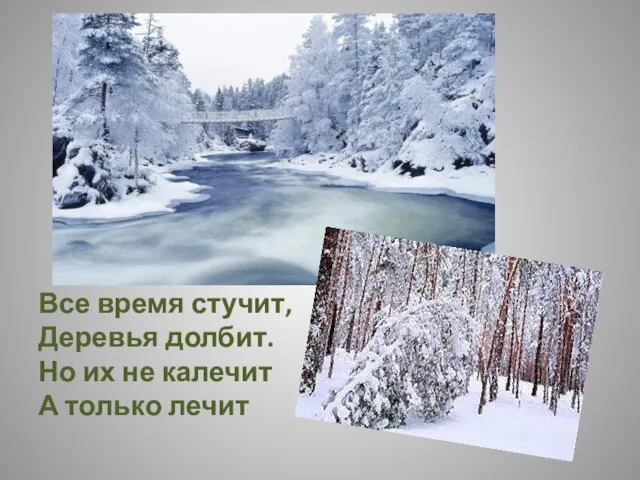 Все время стучит,
Деревья долбит.
Но их не калечит
А только лечит